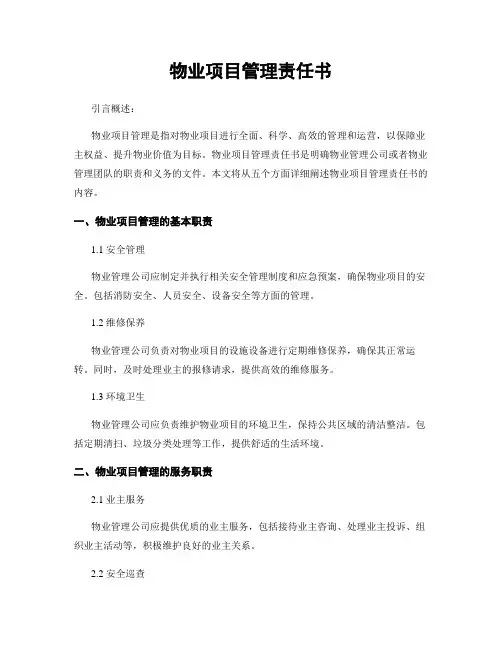 物业项目管理责任书

引言概述：

物业项目管理是指对物业项目进行全面、科学、高效的管理和运营，以保障业主权益、提升物业价值为目标。物业项目管理责任书是明确物业管理公司或者物业管理团队的职责和义务的文件。本文将从五个方面详细阐述物业项目管理责任书的内容。

一、物业项目管理的基本职责

1.1 安全管理

物业管理公司应制定并执行相关安全管理制度和应急预案，确保物业项目的安全。包括消防安全、人员安全、设备安全等方面的管理。

1.2 维修保养

物业管理公司负责对物业项目的设施设备进行定期维修保养，确保其正常运转。同时，及时处理业主的报修请求，提供高效的维修服务。

1.3 环境卫生

物业管理公司应负责维护物业项目的环境卫生，保持公共区域的清洁整洁。包括定期清扫、垃圾分类处理等工作，提供舒适的生活环境。

二、物业项目管理的服务职责

2.1 业主服务

物业管理公司应提供优质的业主服务，包括接待业主咨询、处理业主投诉、组织业主活动等，积极维护良好的业主关系。

2.2 安全巡查